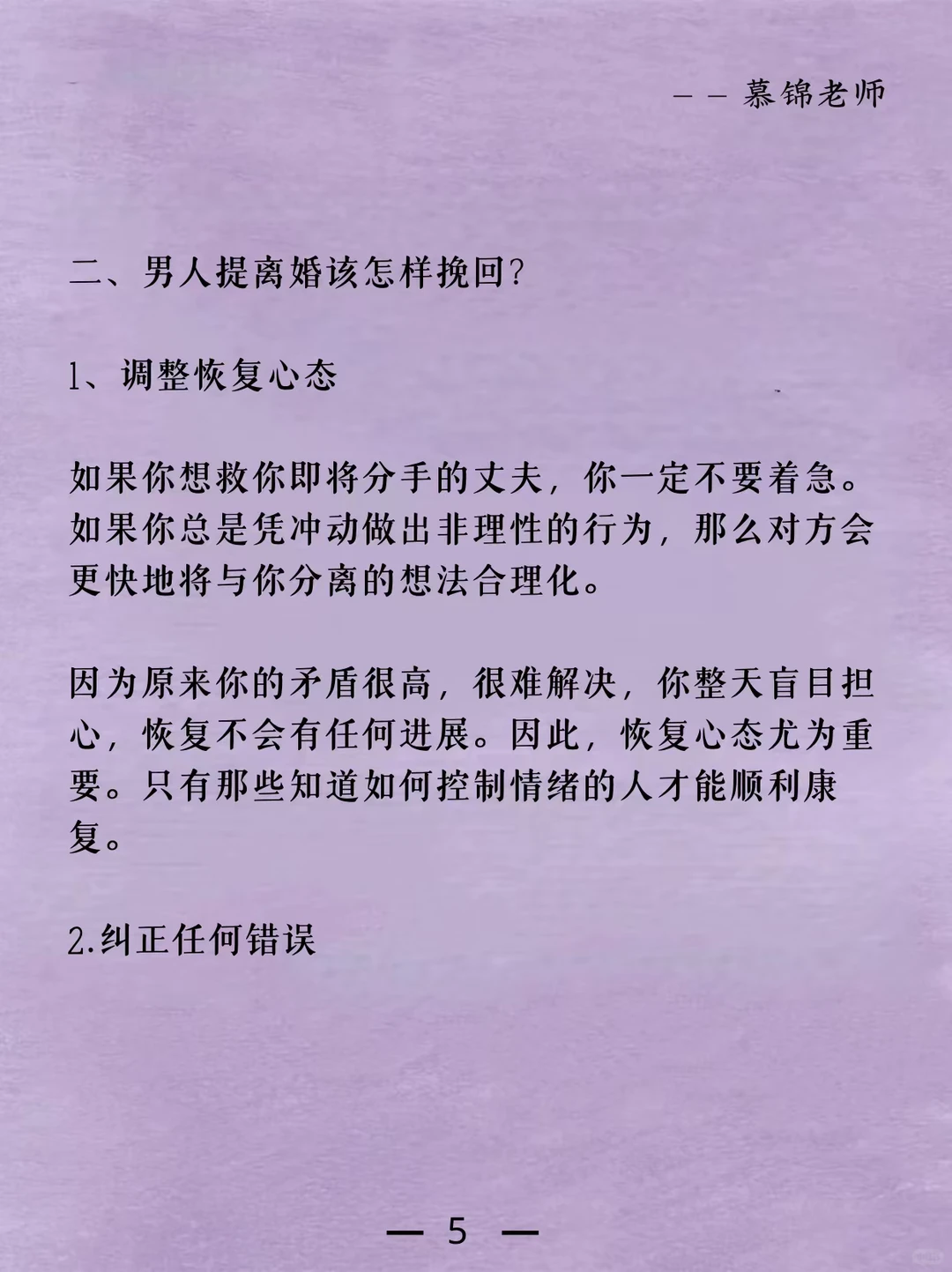 ——慕锦老师

二、男人提离婚该怎样挽回?

1、调整恢复心态

如果你想救你即将分手的丈夫，你一定不要着急。如果你总是凭冲动做出非理性的行为，那么对方会更快地将与你分离的想法合理化。

因为原来你的矛盾很高，很难解决，你整天盲目担心，恢复不会有任何进展。因此，恢复心态尤为重要。只有那些知道如何控制情绪的人才能顺利康复。

2.纠正任何错误

— 5 —